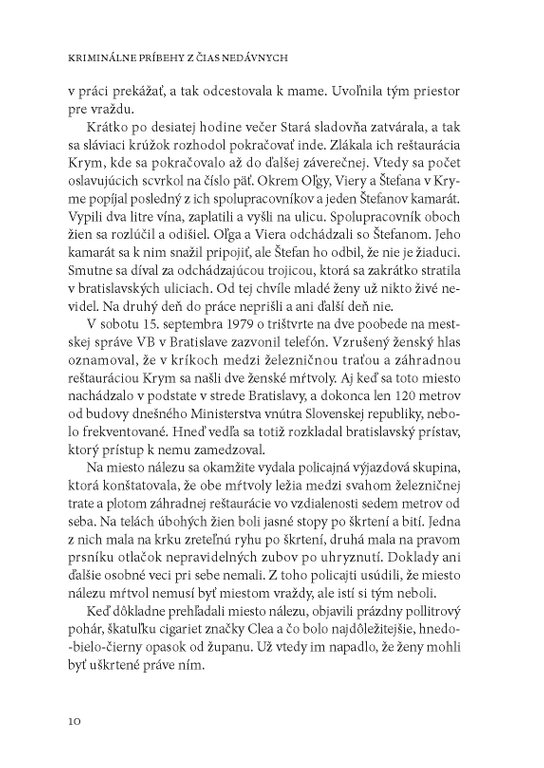 KRIMINÁLNE PRÍBEHY Z ČIAS NEDÁVNYCH

v práci prekážať, a tak odcestovala k mame. Uvoľnila tým priestor pre vraždu.

Krátko po desiatej hodine večer Stará sladovňa zatvárala, a tak sa sláviaci krúžok rozhodol pokračovať inde. Zlákala ich reštaurácia Krym, kde sa pokračovalo až do ďalšej záverečnej. Vtedy sa počet oslavujúcich scvrkol na číslo päť. Okrem Oľgy, Viery a Štefana v Kryme popíjal posledný z ich spolupracovníkov a jeden Štefanov kamarát. Vypili dva litre vína, zaplatili a vyšli na ulicu. Spolupracovník oboch žien sa rozlúčil a odišiel. Oľga a Viera odchádzali so Štefanom. Jeho kamarát sa k nim snažil pripojiť, ale Štefan ho odbil, že nie je žiaduci. Smutne sa díval za odchádzajúcou trojicou, ktorá sa zakrátko stratila v bratislavských uliciach. Od tej chvíle mladé ženy už nikto živé nevidel. Na druhý deň do práce neprišli a ani ďalší deň nie.

V sobotu 15. septembra 1979 o trištvrte na dve poobede na mestskej správe VB v Bratislave zazvonil telefón. Vzrušený ženský hlas oznamoval, že v kríkoch medzi železničnou traťou a záhradnou reštauráciou Krym sa našli dve ženské mŕtvoly. Aj keď sa toto miesto nachádzalo v podstate v strede Bratislavy, a dokonca len 120 metrov od budovy dnešného Ministerstva vnútra Slovenskej republiky, nebolo frekventované. Hneď vedľa sa totiž rozkladal bratislavský prístav, ktorý prístup k nemu zamedzoval.

Na miesto nálezu sa okamžite vydala policajná výjazdová skupina, ktorá konštatovala, že obe mŕtvoly ležia medzi svahom železničnej trate a plotom záhradnej reštaurácie vo vzdialenosti sedem metrov od seba. Na telách úbohých žien boli jasné stopy po škrtení a bití. Jedna z nich mala na krku zreteľnú ryhu po škrtení, druhá mala na pravom prsníku otlačok nepravidelných zubov po uhryznutí. Doklady ani ďalšie osobné veci pri sebe nemali. Z toho policajti usúdili, že miesto nálezu mŕtvol nemusí byť miestom vraždy, ale istí si tým neboli.

Keď dôkladne prehľadali miesto nálezu, objavili prázdny pollitrový pohár, škatuľku cigariet značky Clea a čo bolo najdôležitejšie, hnedo-bielo-čierny opasok od županu. Už vtedy im napadlo, že ženy mohli byť uškrtené práve ním.

10